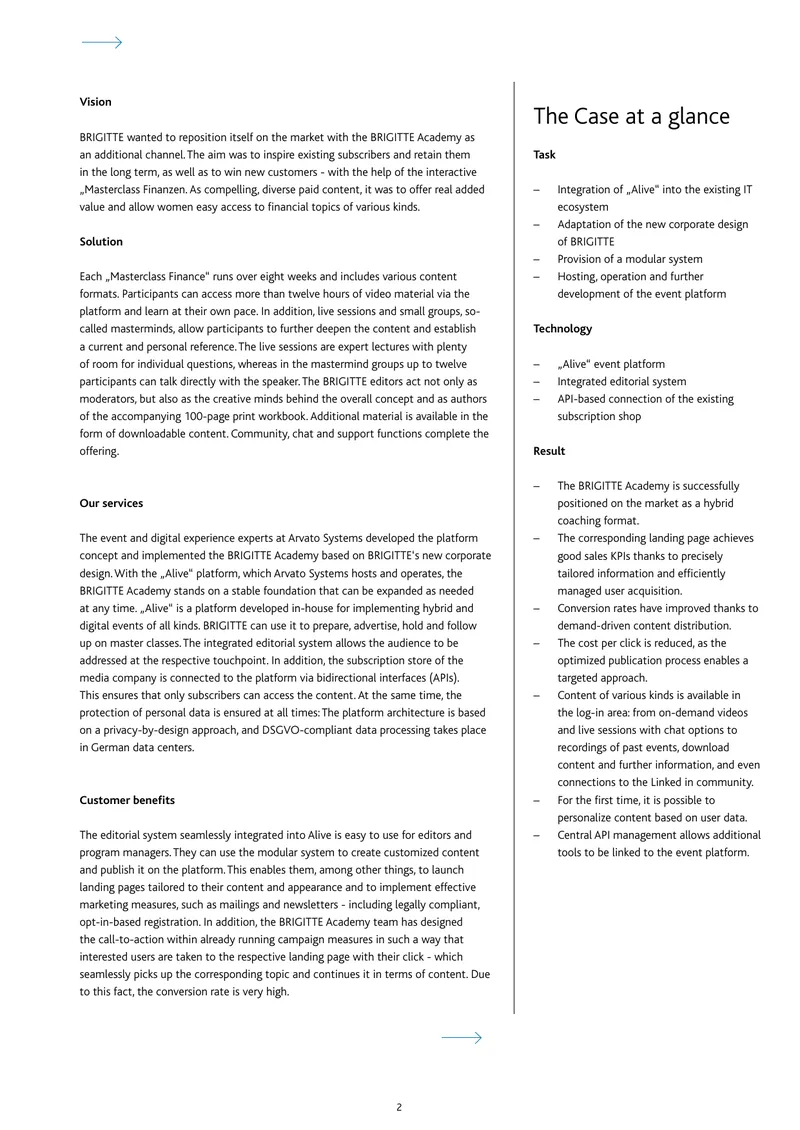 Vision

BRIGITTE wanted to reposition itself on the market with the BRIGITTE Academy as an additional channel. The aim was to inspire existing subscribers and retain them in the long term, as well as to win new customers - with the help of the interactive „Masterclass Finanzen. As compelling, diverse paid content, it was to offer real added value and allow women easy access to financial topics of various kinds.

Solution

Each „Masterclass Finance" runs over eight weeks and includes various content formats. Participants can access more than twelve hours of video material via the platform and learn at their own pace. In addition, live sessions and small groups, so-called masterminds, allow participants to further deepen the content and establish a current and personal reference. The live sessions are expert lectures with plenty of room for individual questions, whereas in the mastermind groups up to twelve participants can talk directly with the speaker. The BRIGITTE editors act not only as moderators, but also as the creative minds behind the overall concept and as authors of the accompanying 100-page print workbook. Additional material is available in the form of downloadable content. Community, chat and support functions complete the offering.

Our services

The event and digital experience experts at Arvato Systems developed the platform concept and implemented the BRIGITTE Academy based on BRIGITTE's new corporate design. With the „Alive" platform, which Arvato Systems hosts and operates, the BRIGITTE Academy stands on a stable foundation that can be expanded as needed at any time. „Alive" is a platform developed in-house for implementing hybrid and digital events of all kinds. BRIGITTE can use it to prepare, advertise, hold and follow up on master classes. The integrated editorial system allows the audience to be addressed at the respective touchpoint. In addition, the subscription store of the media company is connected to the platform via bidirectional interfaces (APIs). This ensures that only subscribers can access the content. At the same time, the protection of personal data is ensured at all times: The platform architecture is based on a privacy-by-design approach, and DSGVO-compliant data processing takes place in German data centers.

Customer benefits

The editorial system seamlessly integrated into Alive is easy to use for editors and program managers. They can use the modular system to create customized content and publish it on the platform. This enables them, among other things, to launch landing pages tailored to their content and appearance and to implement effective marketing measures, such as mailings and newsletters - including legally compliant, opt-in-based registration. In addition, the BRIGITTE Academy team has designed the call-to-action within already running campaign measures in such a way that interested users are taken to the respective landing page with their click - which seamlessly picks up the corresponding topic and continues it in terms of content. Due to this fact, the conversion rate is very high.

The Case at a glance

Task

– Integration of „Alive" into the existing IT ecosystem
– Adaptation of the new corporate design of BRIGITTE
– Provision of a modular system
– Hosting, operation and further development of the event platform

Technology

– „Alive" event platform
– Integrated editorial system
– API-based connection of the existing subscription shop

Result

– The BRIGITTE Academy is successfully positioned on the market as a hybrid coaching format.
– The corresponding landing page achieves good sales KPIs thanks to precisely tailored information and efficiently managed user acquisition.
– Conversion rates have improved thanks to demand-driven content distribution.
– The cost per click is reduced, as the optimized publication process enables a targeted approach.
– Content of various kinds is available in the log-in area: from on-demand videos and live sessions with chat options to recordings of past events, download content and further information, and even connections to the Linked in community.
– For the first time, it is possible to personalize content based on user data.
– Central API management allows additional tools to be linked to the event platform.

2